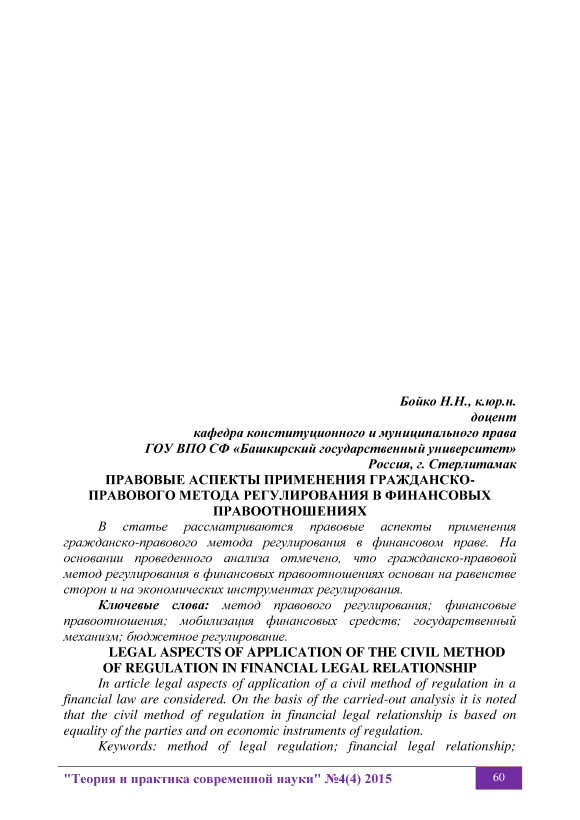 Бойко Н.Н., к.юр.н.
доцент
кафедра конституционного и муниципального права
ГОУ ВПО СФ «Башкирский государственный университет»
Россия, г. Стерлитамак

ПРАВОВЫЕ АСПЕКТЫ ПРИМЕНЕНИЯ ГРАЖДАНСКО-ПРАВОВОГО МЕТОДА РЕГУЛИРОВАНИЯ В ФИНАНСОВЫХ ПРАВООТНОШЕНИЯХ

В статье рассматриваются правовые аспекты применения гражданско-правового метода регулирования в финансовом праве. На основании проведенного анализа отмечено, что гражданско-правовой метод регулирования в финансовых правоотношениях основан на равенстве сторон и на экономических инструментах регулирования.

Ключевые слова: метод правового регулирования; финансовые правоотношения; мобилизация финансовых средств; государственный механизм; бюджетное регулирование.

LEGAL ASPECTS OF APPLICATION OF THE CIVIL METHOD OF REGULATION IN FINANCIAL LEGAL RELATIONSHIP

In article legal aspects of application of a civil method of regulation in a financial law are considered. On the basis of the carried-out analysis it is noted that the civil method of regulation in financial legal relationship is based on equality of the parties and on economic instruments of regulation.

Keywords: method of legal regulation; financial legal relationship;

"Теория и практика современной науки" №4(4) 2015
60